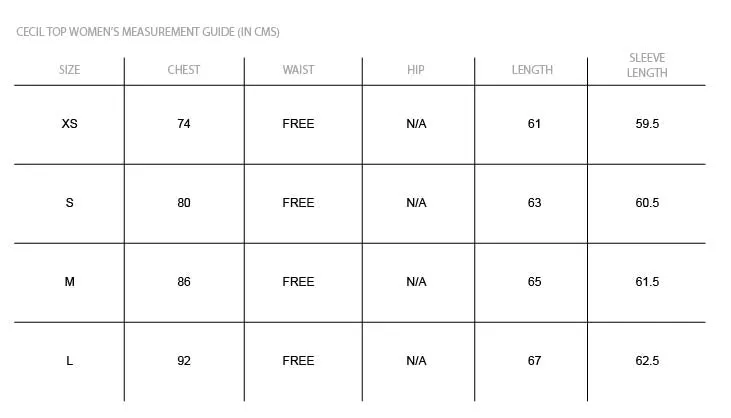 CECIL TOP WOMEN'S MEASUREMENT GUIDE (IN CMS)

| SIZE | CHEST | WAIST | HIP | LENGTH | SLEEVE LENGTH |
|---|---|---|---|---|---|
| XS | 74 | FREE | N/A | 61 | 59.5 |
| S | 80 | FREE | N/A | 63 | 60.5 |
| M | 86 | FREE | N/A | 65 | 61.5 |
| L | 92 | FREE | N/A | 67 | 62.5 |